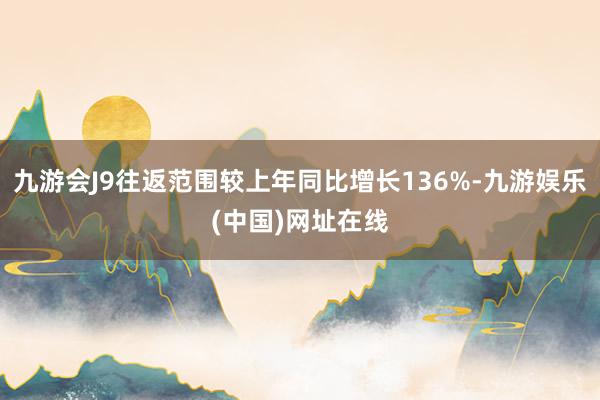 九游会J9往返范围较上年同比增长136%-九游娱乐(中国)网址在线